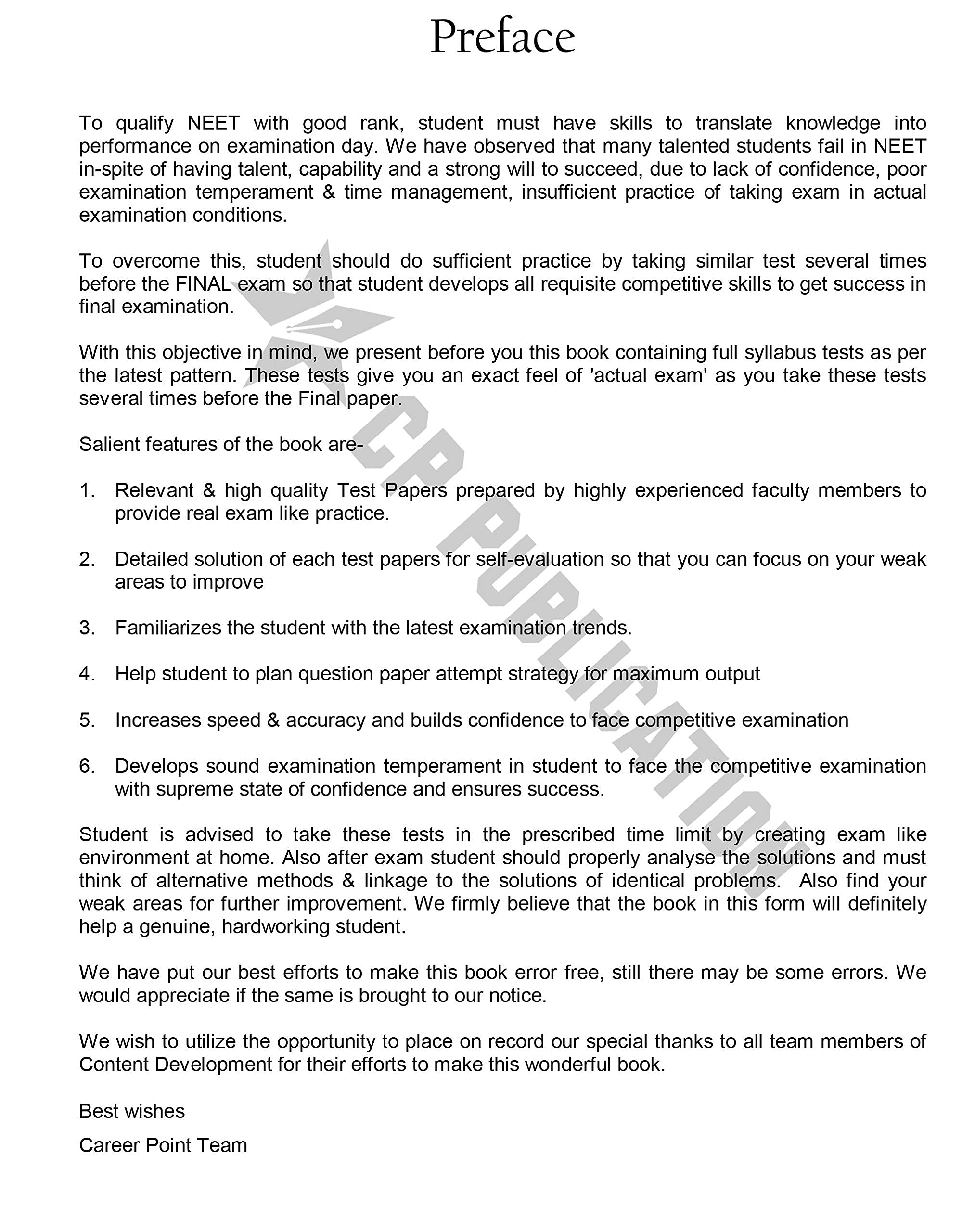 Preface

To qualify NEET with good rank, student must have skills to translate knowledge into performance on examination day. We have observed that many talented students fail in NEET in-spite of having talent, capability and a strong will to succeed, due to lack of confidence, poor examination temperament & time management, insufficient practice of taking exam in actual examination conditions.

To overcome this, student should do sufficient practice by taking similar test several times before the FINAL exam so that student develops all requisite competitive skills to get success in final examination.

With this objective in mind, we present before you this book containing full syllabus tests as per the latest pattern. These tests give you an exact feel of 'actual exam' as you take these tests several times before the Final paper.

Salient features of the book are-

1. Relevant & high quality Test Papers prepared by highly experienced faculty members to provide real exam like practice.

2. Detailed solution of each test papers for self-evaluation so that you can focus on your weak areas to improve

3. Familiarizes the student with the latest examination trends.

4. Help student to plan question paper attempt strategy for maximum output

5. Increases speed & accuracy and builds confidence to face competitive examination

6. Develops sound examination temperament in student to face the competitive examination with supreme state of confidence and ensures success.

Student is advised to take these tests in the prescribed time limit by creating exam like environment at home. Also after exam student should properly analyse the solutions and must think of alternative methods & linkage to the solutions of identical problems. Also find your weak areas for further improvement. We firmly believe that the book in this form will definitely help a genuine, hardworking student.

We have put our best efforts to make this book error free, still there may be some errors. We would appreciate if the same is brought to our notice.

We wish to utilize the opportunity to place on record our special thanks to all team members of Content Development for their efforts to make this wonderful book.

Best wishes

Career Point Team

CP PUBLICATION